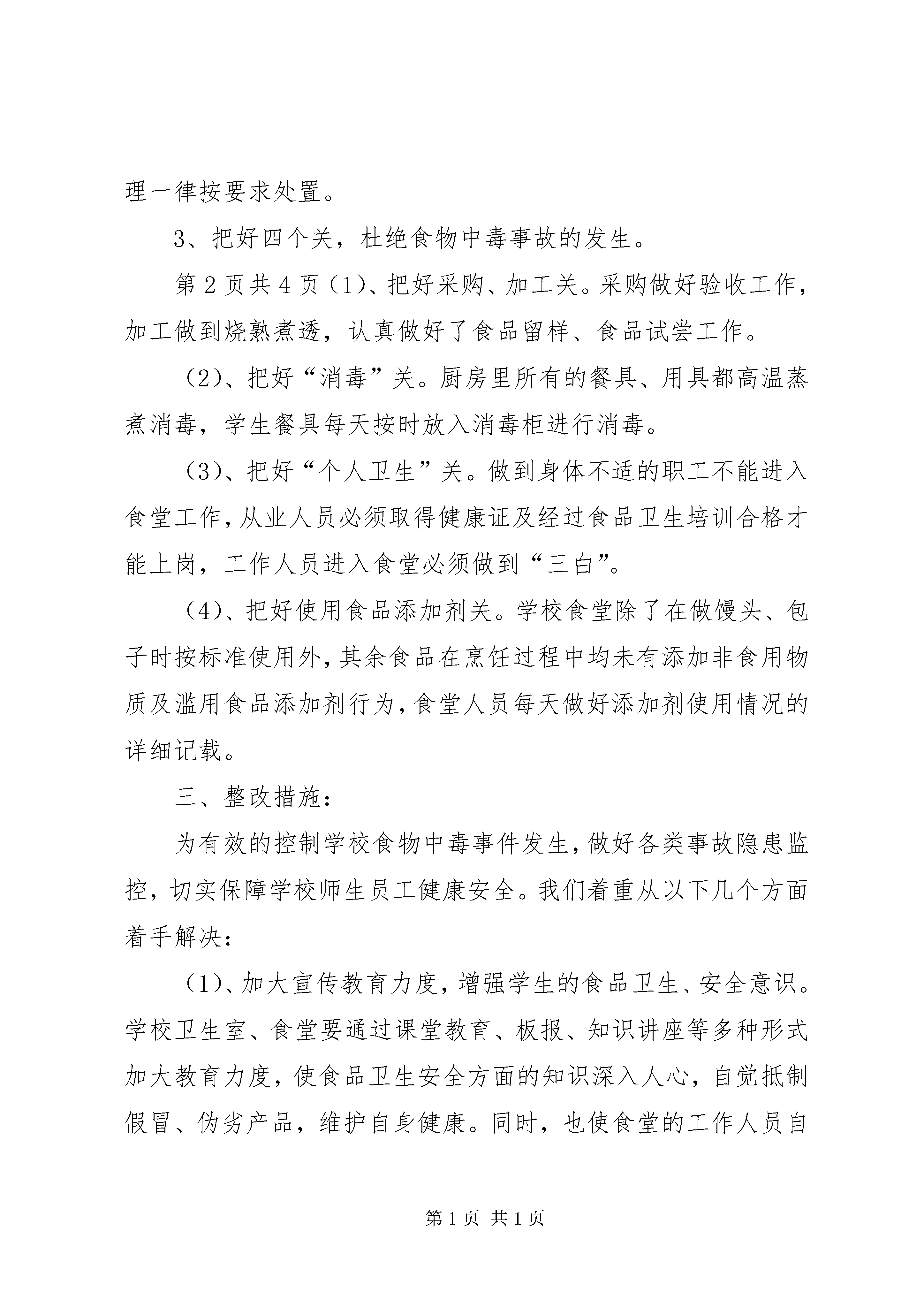 理一律按要求处置。

3、把好四个关，杜绝食物中毒事故的发生。

第2页共4页（1)、把好采购、加工关。采购做好验收工作，加工做到烧熟煮透，认真做好了食品留样、食品试尝工作。

（2)、把好“消毒”关。厨房里所有的餐具、用具都高温蒸煮消毒，学生餐具每天按时放入消毒柜进行消毒。

（3)、把好“个人卫生”关。做到身体不适的职工不能进入食堂工作，从业人员必须取得健康证及经过食品卫生培训合格才能上岗，工作人员进入食堂必须做到“三白”。

（4)、把好使用食品添加剂关。学校食堂除了在做馒头、包子时按标准使用外，其余食品在烹饪过程中均未有添加非食用物质及滥用食品添加剂行为，食堂人员每天做好添加剂使用情况的详细记载。

三、整改措施：

为有效的控制学校食物中毒事件发生，做好各类事故隐患监控，切实保障学校师生员工健康安全。我们着重从以下几个方面着手解决：

（1)、加大宣传教育力度，增强学生的食品卫生、安全意识。学校卫生室、食堂要通过课堂教育、板报、知识讲座等多种形式加大教育力度，使食品卫生安全方面的知识深入人心，自觉抵制假冒、伪劣产品，维护自身健康。同时，也使食堂的工作人员自

第1页 共1页